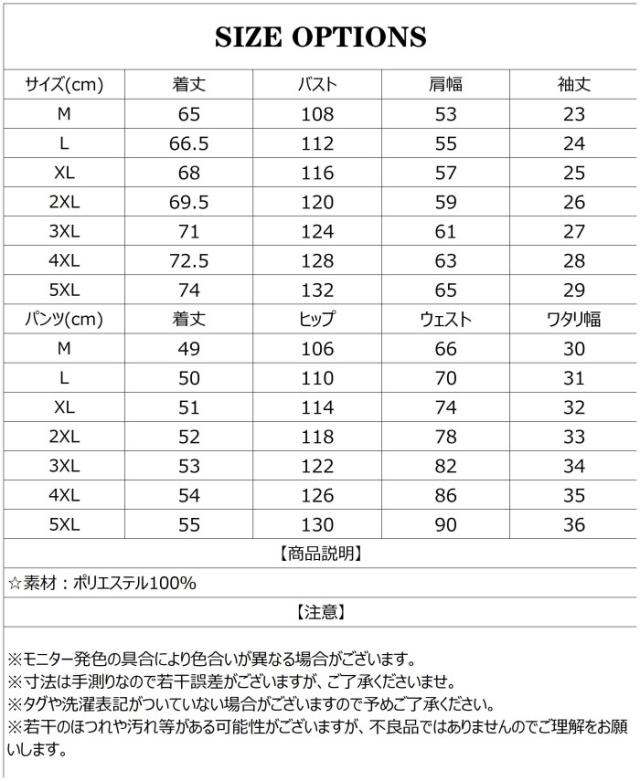 SIZE OPTIONS

| サイズ(cm) | 着丈 | バスト | 肩幅 | 袖丈 |
|---|---|---|---|---|
| M | 65 | 108 | 53 | 23 |
| L | 66.5 | 112 | 55 | 24 |
| XL | 68 | 116 | 57 | 25 |
| 2XL | 69.5 | 120 | 59 | 26 |
| 3XL | 71 | 124 | 61 | 27 |
| 4XL | 72.5 | 128 | 63 | 28 |
| 5XL | 74 | 132 | 65 | 29 |
| パンツ(cm) | 着丈 | ヒップ | ウェスト | ワタリ幅 |
| M | 49 | 106 | 66 | 30 |
| L | 50 | 110 | 70 | 31 |
| XL | 51 | 114 | 74 | 32 |
| 2XL | 52 | 118 | 78 | 33 |
| 3XL | 53 | 122 | 82 | 34 |
| 4XL | 54 | 126 | 86 | 35 |
| 5XL | 55 | 130 | 90 | 36 |

【商品説明】

☆素材：ポリエステル100%

【注意】

※モニター発色の具合により色合いが異なる場合がございます。
※寸法は手測りなので若干誤差がございますが、ご了承くださいませ。
※タグや洗濯表記がついていない場合がございますので予めご了承ください。
※若干のほつれや汚れ等がある可能性がございますが、不良品ではありませんのでご理解をお願いします。